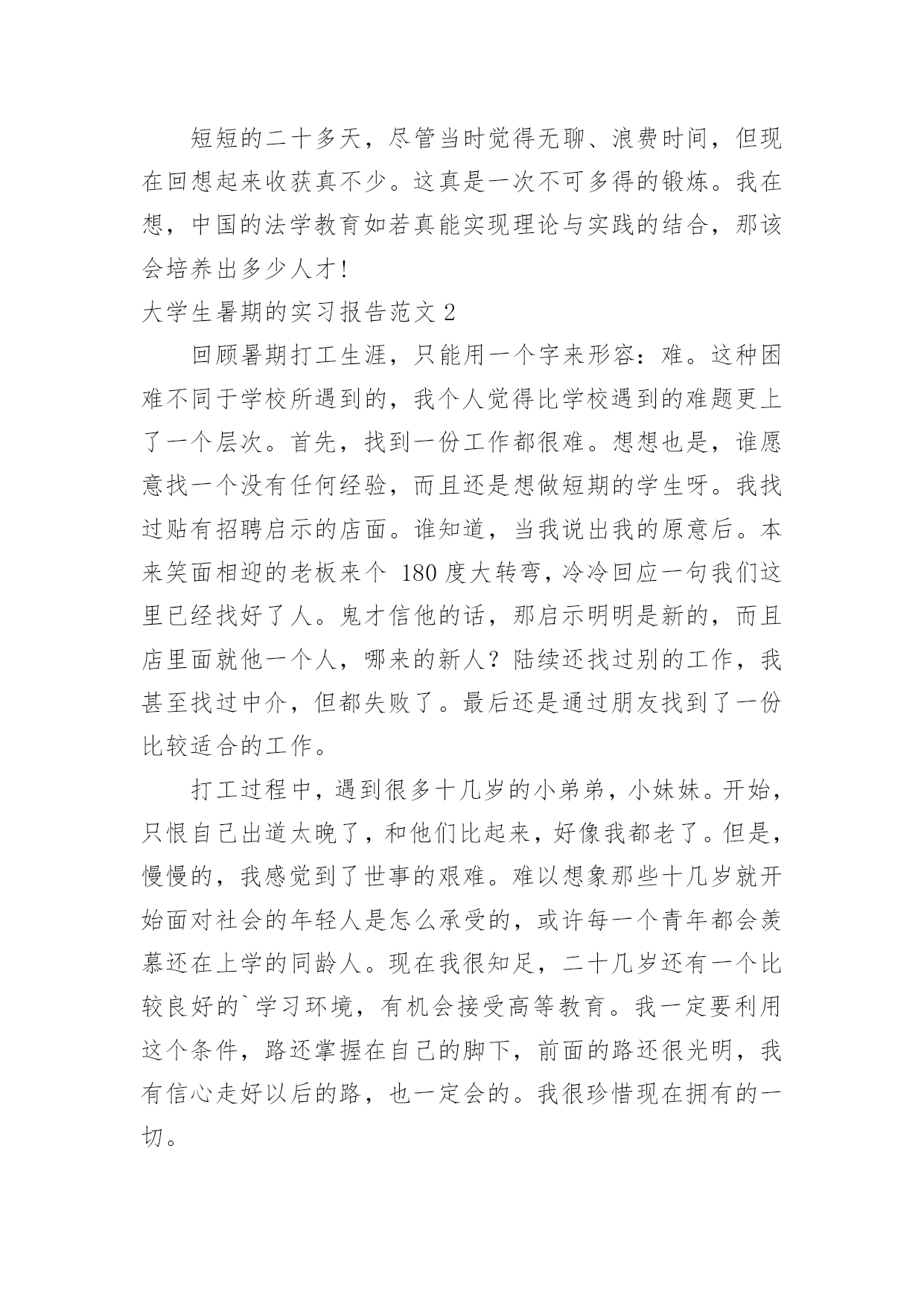 短短的二十多天，尽管当时觉得无聊、浪费时间，但现在回想起来收获真不少。这真是一次不可多得的锻炼。我在想，中国的法学教育如若真能实现理论与实践的结合，那该会培养出多少人才!

大学生暑期的实习报告范文 2

回顾暑期打工生涯，只能用一个字来形容：难。这种困难不同于学校所遇到的，我个人觉得比学校遇到的难题更上了一个层次。首先，找到一份工作都很难。想想也是，谁愿意找一个没有任何经验，而且还是想做短期的学生呀。我找过贴有招聘启示的店面。谁知道，当我说出我的原意后。本来笑面相迎的老板来个 180 度大转弯，冷冷回应一句我们这里已经找好了人。鬼才信他的话，那启示明明是新的，而且店里面就他一个人，哪来的新人？陆续还找过别的工作，我甚至找过中介，但都失败了。最后还是通过朋友找到了一份比较适合的工作。

打工过程中，遇到很多十几岁的小弟弟，小妹妹。开始，只恨自己出道太晚了，和他们比起来，好像我都老了。但是，慢慢的，我感觉到了世事的艰难。难以想象那些十几岁就开始面对社会的年轻人是怎么承受的，或许每一个青年都会羡慕还在上学的同龄人。现在我很知足，二十几岁还有一个比较良好的`学习环境，有机会接受高等教育。我一定要利用这个条件，路还掌握在自己的脚下，前面的路还很光明，我有信心走好以后的路，也一定会的。我很珍惜现在拥有的一切。